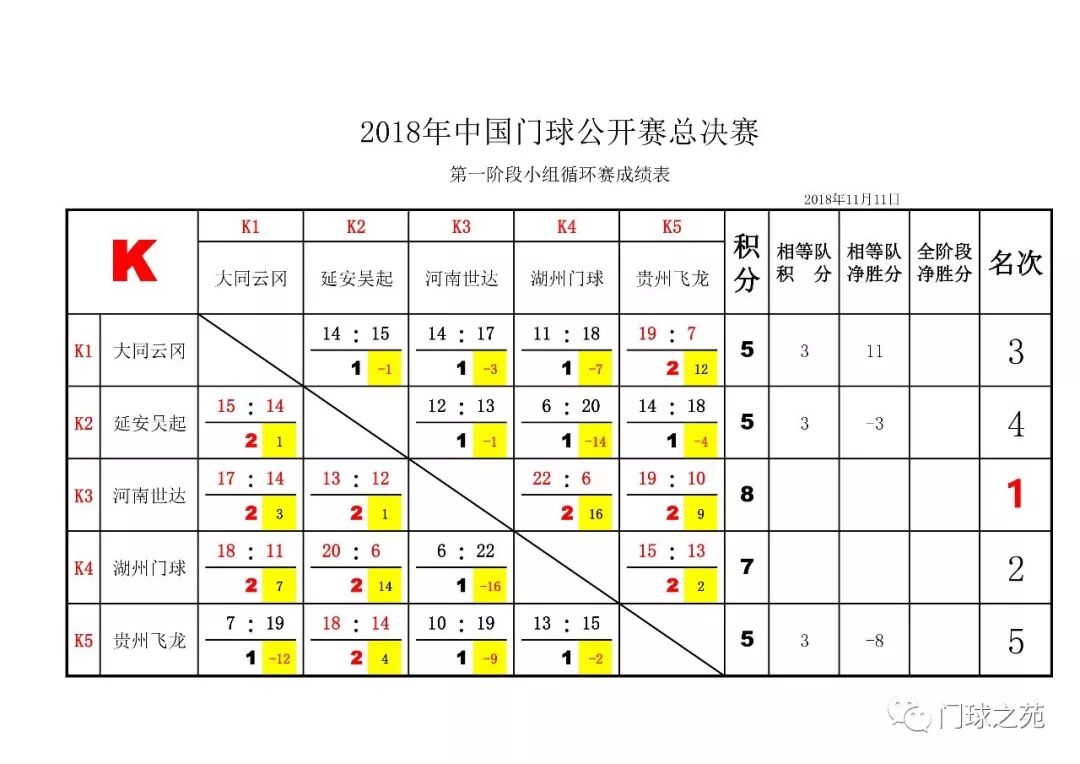 2018年中国门球公开赛总决赛

第一阶段小组循环赛成绩表

2018年11月11日

| K | | K1 大同云冈 | K2 延安吴起 | K3 河南世达 | K4 湖州门球 | K5 贵州飞龙 | 积分 | 相等队积 分 | 相等队净胜分 | 全阶段净胜分 | 名次 |
|---|---|---|---|---|---|---|---|---|---|---|---|
| K1 | 大同云冈 | | 14 : 15 1 -1 | 14 : 17 1 -3 | 11 : 18 1 -7 | 19 : 7 2 12 | 5 | 3 | 11 | | 3 |
| K2 | 延安吴起 | 15 : 14 2 1 | | 12 : 13 1 -1 | 6 : 20 1 -14 | 14 : 18 1 -4 | 5 | 3 | -3 | | 4 |
| K3 | 河南世达 | 17 : 14 2 3 | 13 : 12 2 1 | | 22 : 6 2 16 | 19 : 10 2 9 | 8 | | | | 1 |
| K4 | 湖州门球 | 18 : 11 2 7 | 20 : 6 2 14 | 6 : 22 1 -16 | | 15 : 13 2 2 | 7 | | | | 2 |
| K5 | 贵州飞龙 | 7 : 19 1 -12 | 18 : 14 2 4 | 10 : 19 1 -9 | 13 : 15 1 -2 | | 5 | 3 | -8 | | 5 |

门球之苑